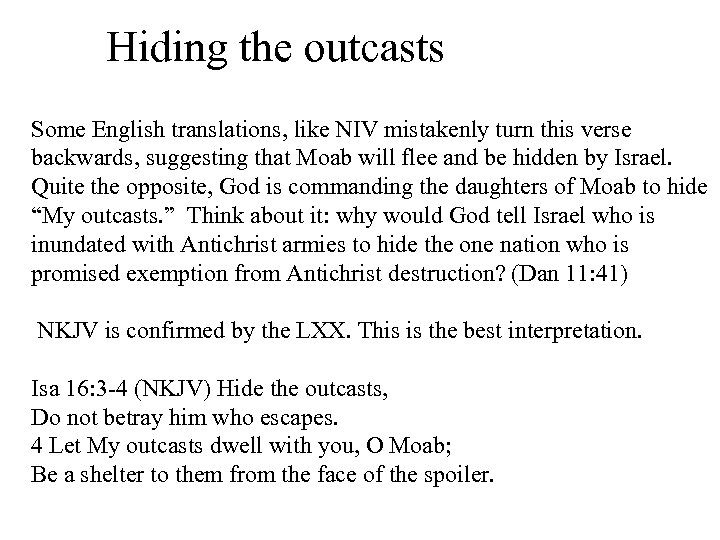 Hiding the outcasts

Some English translations, like NIV mistakenly turn this verse backwards, suggesting that Moab will flee and be hidden by Israel. Quite the opposite, God is commanding the daughters of Moab to hide “My outcasts.” Think about it: why would God tell Israel who is inundated with Antichrist armies to hide the one nation who is promised exemption from Antichrist destruction? (Dan 11:41)

NKJV is confirmed by the LXX. This is the best interpretation.

Isa 16:3-4 (NKJV) Hide the outcasts,
Do not betray him who escapes.
4 Let My outcasts dwell with you, O Moab;
Be a shelter to them from the face of the spoiler.